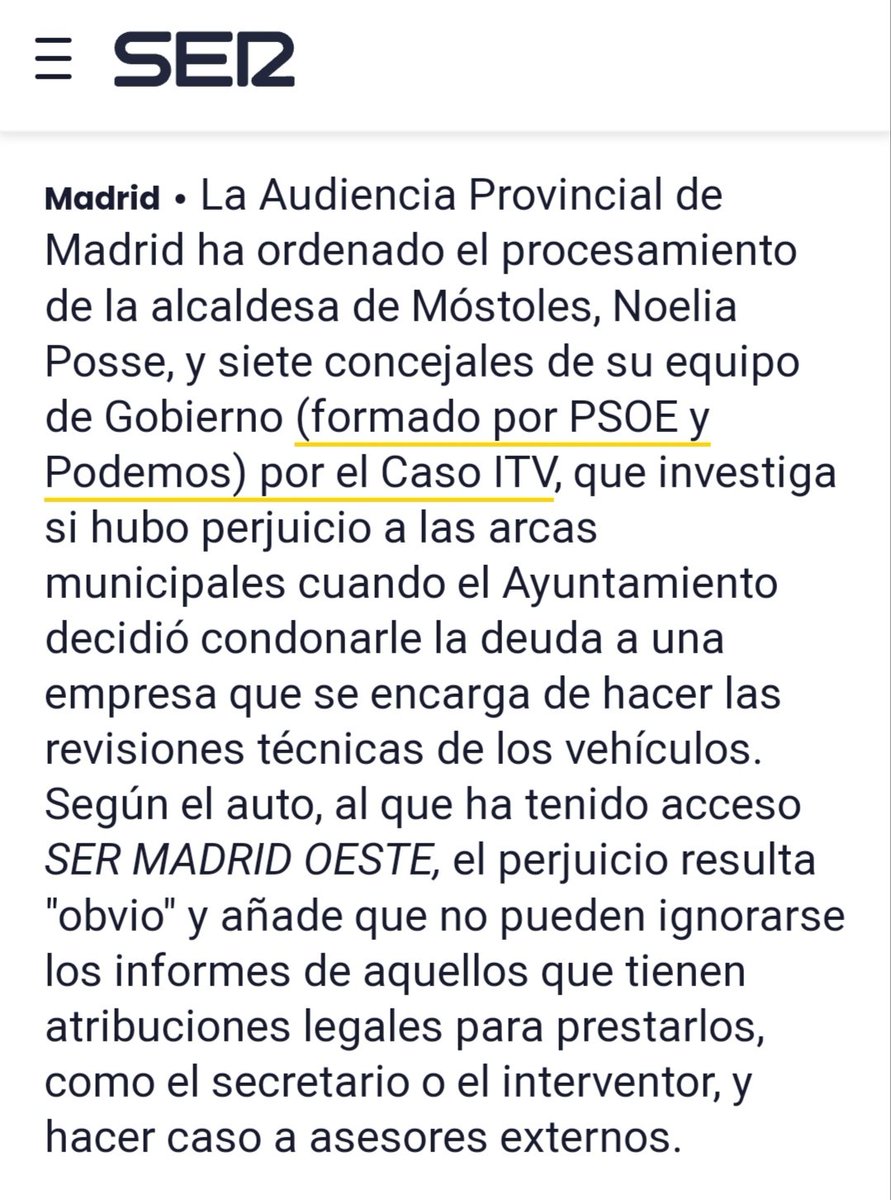 SER

Madrid • La Audiencia Provincial de Madrid ha ordenado el procesamiento de la alcaldesa de Móstoles, Noelia Posse, y siete concejales de su equipo de Gobierno (formado por PSOE y Podemos) por el Caso ITV, que investiga si hubo perjuicio a las arcas municipales cuando el Ayuntamiento decidió condonarle la deuda a una empresa que se encarga de hacer las revisiones técnicas de los vehículos. Según el auto, al que ha tenido acceso SER MADRID OESTE, el perjuicio resulta "obvio" y añade que no pueden ignorarse los informes de aquellos que tienen atribuciones legales para prestarlos, como el secretario o el interventor, y hacer caso a asesores externos.